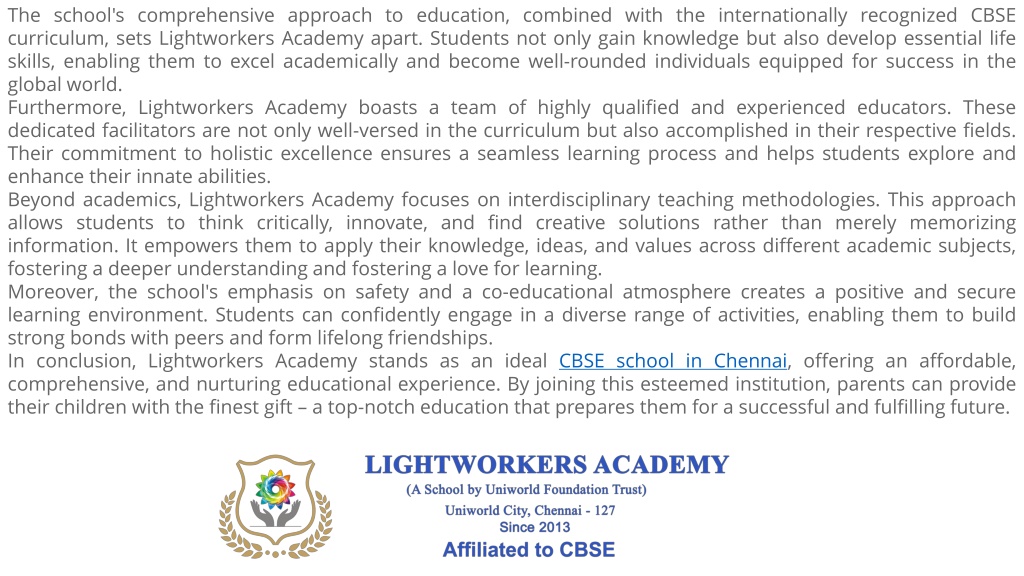 The school's comprehensive approach to education, combined with the internationally recognized CBSE curriculum, sets Lightworkers Academy apart. Students not only gain knowledge but also develop essential life skills, enabling them to excel academically and become well-rounded individuals equipped for success in the global world.
Furthermore, Lightworkers Academy boasts a team of highly qualified and experienced educators. These dedicated facilitators are not only well-versed in the curriculum but also accomplished in their respective fields. Their commitment to holistic excellence ensures a seamless learning process and helps students explore and enhance their innate abilities.
Beyond academics, Lightworkers Academy focuses on interdisciplinary teaching methodologies. This approach allows students to think critically, innovate, and find creative solutions rather than merely memorizing information. It empowers them to apply their knowledge, ideas, and values across different academic subjects, fostering a deeper understanding and fostering a love for learning.
Moreover, the school's emphasis on safety and a co-educational atmosphere creates a positive and secure learning environment. Students can confidently engage in a diverse range of activities, enabling them to build strong bonds with peers and form lifelong friendships.
In conclusion, Lightworkers Academy stands as an ideal CBSE school in Chennai, offering an affordable, comprehensive, and nurturing educational experience. By joining this esteemed institution, parents can provide their children with the finest gift – a top-notch education that prepares them for a successful and fulfilling future.

LIGHTWORKERS ACADEMY
(A School by Uniworld Foundation Trust)
Uniworld City, Chennai - 127
Since 2013
Affiliated to CBSE